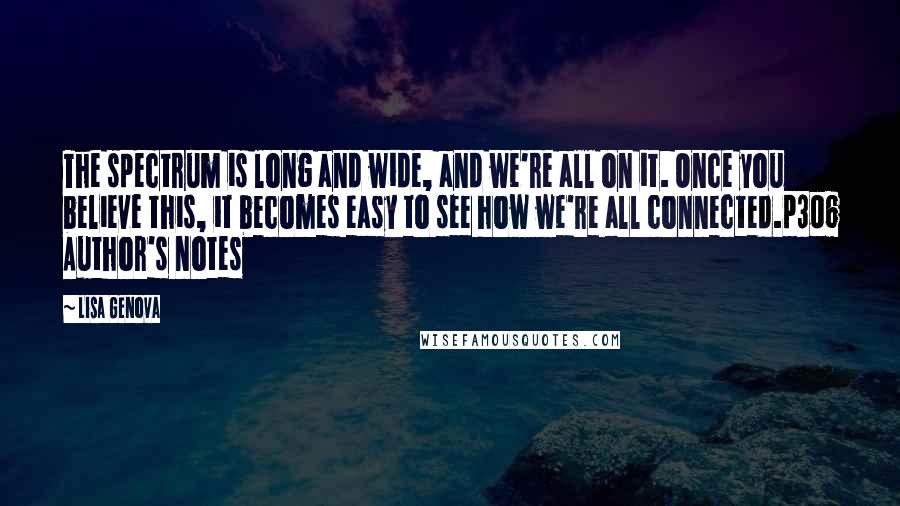 THE SPECTRUM IS LONG AND WIDE, AND WE'RE ALL ON IT. ONCE YOU BELIEVE THIS, IT BECOMES EASY TO SEE HOW WE'RE ALL CONNECTED.P306 AUTHOR'S NOTES

~LISA GENOVA

WISEFAMOUSQUOTES.COM